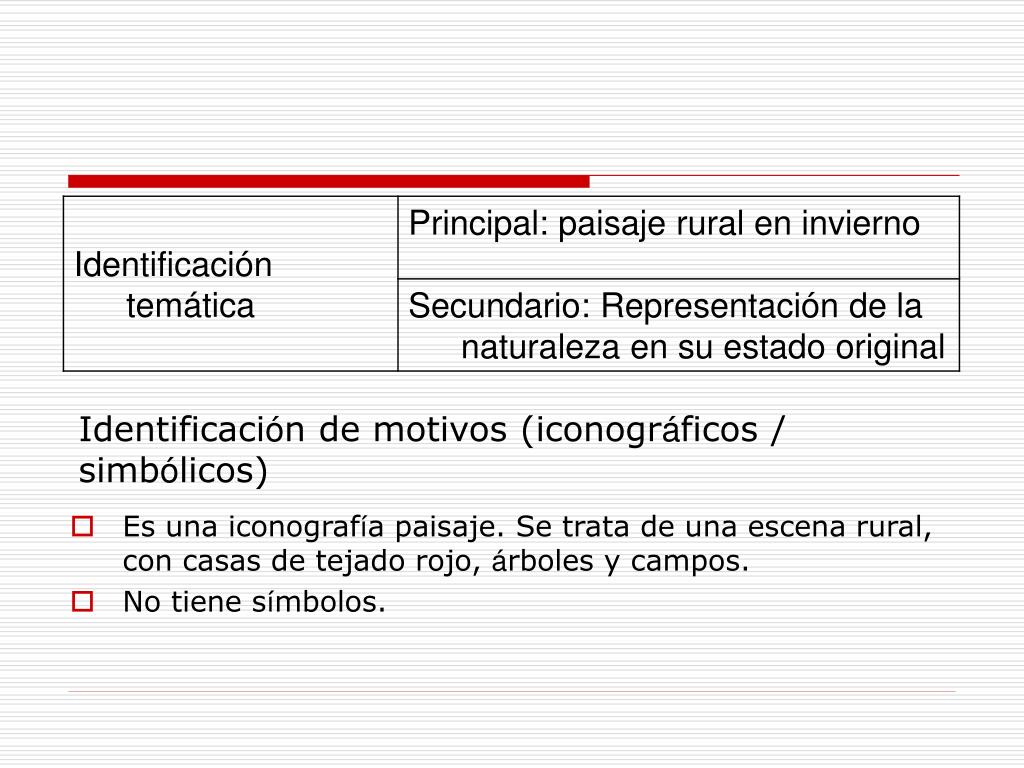 | Identificación temática | Principal: paisaje rural en invierno |
|---|---|
| | Secundario: Representación de la naturaleza en su estado original |

Identificación de motivos (iconográficos / simbólicos)

Es una iconografía paisaje. Se trata de una escena rural, con casas de tejado rojo, árboles y campos.

No tiene símbolos.